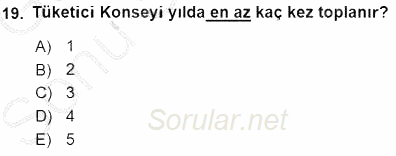 19. Tüketici Konseyi yılda en az kaç kez toplanır?

A) 1
B) 2
C) 3
D) 4
E) 5

Sorular.net